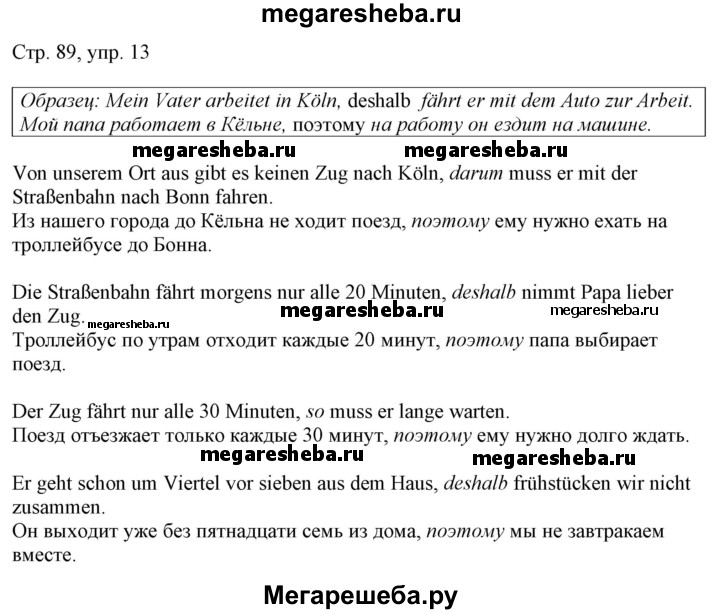 megaresheba.ru

Стр. 89, упр. 13

Образец: Mein Vater arbeitet in Köln, deshalb fährt er mit dem Auto zur Arbeit. Мой папа работает в Кёльне, поэтому на работу он ездит на машине.

megaresheba.ru megaresheba.ru

Von unserem Ort aus gibt es keinen Zug nach Köln, darum muss er mit der Straßenbahn nach Bonn fahren.
Из нашего города до Кёльна не ходит поезд, поэтому ему нужно ехать на троллейбусе до Бонна.

Die Straßenbahn fährt morgens nur alle 20 Minuten, deshalb nimmt Papa lieber den Zug. megaresheba.ru megaresheba.ru megaresheba.ru
Троллейбус по утрам отходит каждые 20 минут, поэтому папа выбирает поезд.

Der Zug fährt nur alle 30 Minuten, so muss er lange warten.
Поезд отъезжает только каждые 30 минут, поэтому ему нужно долго ждать.

megaresheba.ru megaresheba.ru

Er geht schon um Viertel vor sieben aus dem Haus, deshalb frühstücken wir nicht zusammen.
Он выходит уже без пятнадцати семь из дома, поэтому мы не завтракаем вместе.

Мегарешеба.ру